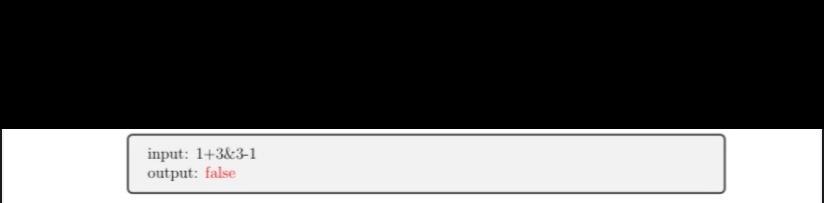 input: 1+3&3-1
output: false